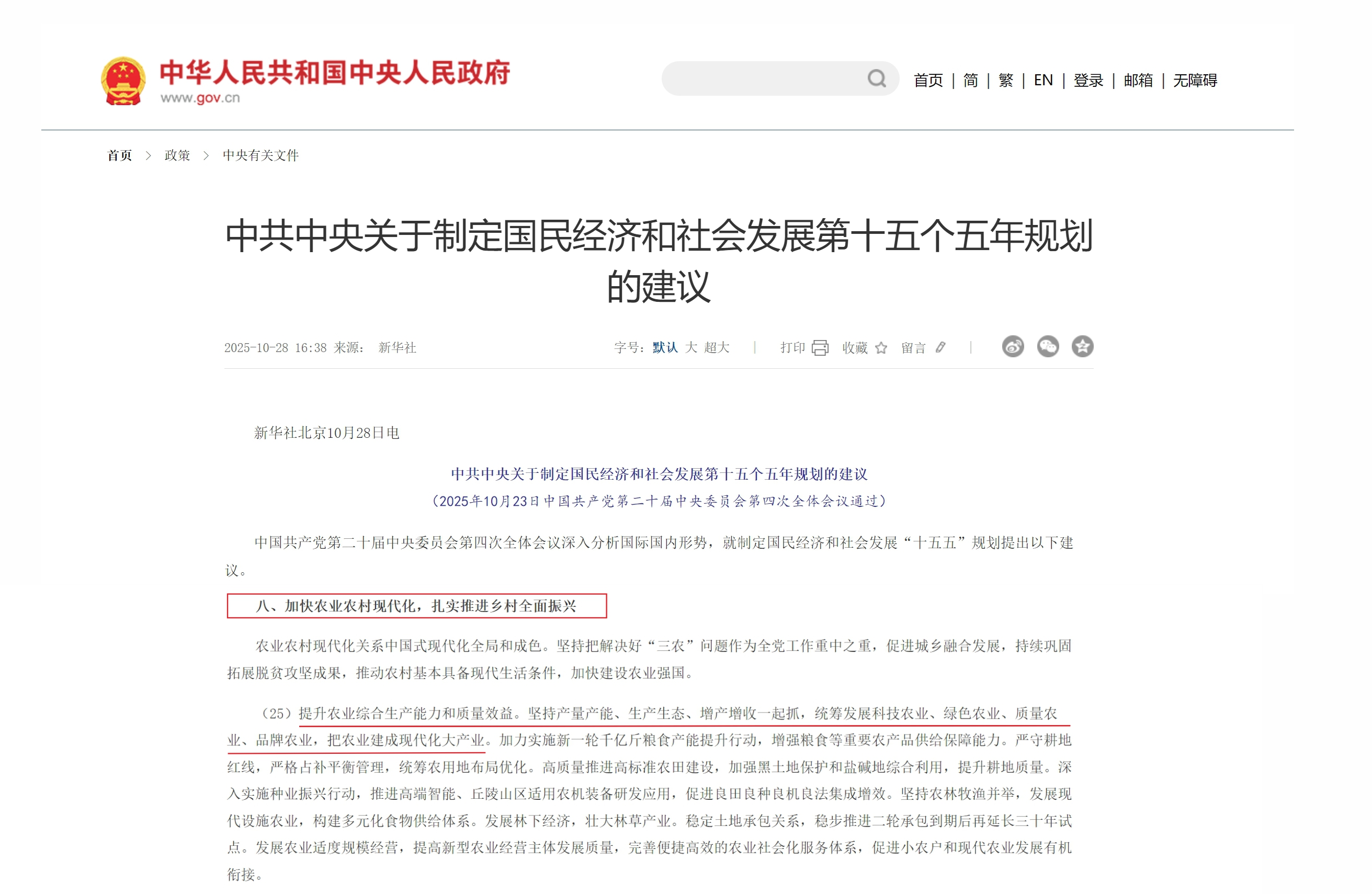 中华人民共和国中央人民政府
www.gov.cn

首页 | 简 | 繁 | EN | 登录 | 邮箱 | 无障碍

首页 > 政策 > 中央有关文件

中共中央关于制定国民经济和社会发展第十五个五年规划的建议

2025-10-28 16:38 来源： 新华社

字号：默认 大 超大 | 打印 收藏 留言 |

新华社北京10月28日电

中共中央关于制定国民经济和社会发展第十五个五年规划的建议
（2025年10月23日中国共产党第二十届中央委员会第四次全体会议通过）

中国共产党第二十届中央委员会第四次全体会议深入分析国际国内形势，就制定国民经济和社会发展“十五五”规划提出以下建议。

八、加快农业农村现代化，扎实推进乡村全面振兴

农业农村现代化关系中国式现代化全局和成色。坚持把解决好“三农”问题作为全党工作重中之重，促进城乡融合发展，持续巩固拓展脱贫攻坚成果，推动农村基本具备现代生活条件，加快建设农业强国。

（25）提升农业综合生产能力和质量效益。坚持产量产能、生产生态、增产增收一起抓，统筹发展科技农业、绿色农业、质量农业、品牌农业，把农业建成现代化大产业。加力实施新一轮千亿斤粮食产能提升行动，增强粮食等重要农产品供给保障能力。严守耕地红线，严格占补平衡管理，统筹农用地布局优化。高质量推进高标准农田建设，加强黑土地保护和盐碱地综合利用，提升耕地质量。深入实施种业振兴行动，推进高端智能、丘陵山区适用农机装备研发应用，促进良田良种良机良法集成增效。坚持农林牧渔并举，发展现代设施农业，构建多元化食物供给体系。发展林下经济，壮大林草产业。稳定土地承包关系，稳步推进二轮承包到期后再延长三十年试点。发展农业适度规模经营，提高新型农业经营主体发展质量，完善便捷高效的农业社会化服务体系，促进小农户和现代农业发展有机衔接。